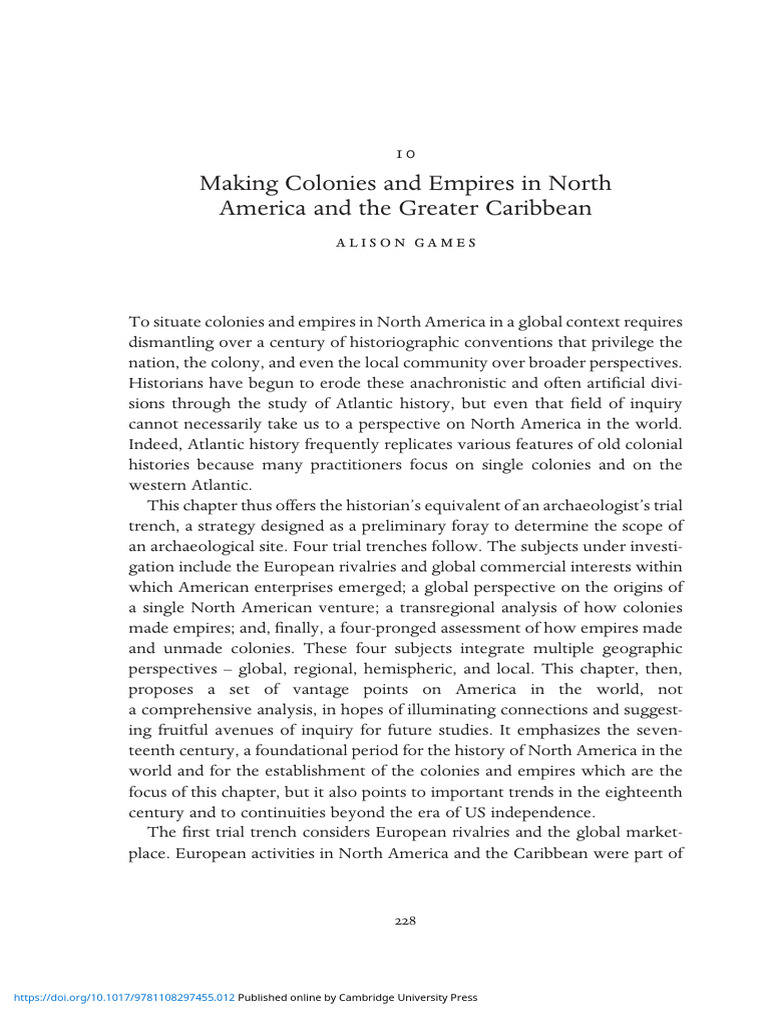 10

Making Colonies and Empires in North America and the Greater Caribbean

ALISON GAMES

To situate colonies and empires in North America in a global context requires dismantling over a century of historiographic conventions that privilege the nation, the colony, and even the local community over broader perspectives. Historians have begun to erode these anachronistic and often artificial divisions through the study of Atlantic history, but even that field of inquiry cannot necessarily take us to a perspective on North America in the world. Indeed, Atlantic history frequently replicates various features of old colonial histories because many practitioners focus on single colonies and on the western Atlantic.

This chapter thus offers the historian's equivalent of an archaeologist's trial trench, a strategy designed as a preliminary foray to determine the scope of an archaeological site. Four trial trenches follow. The subjects under investigation include the European rivalries and global commercial interests within which American enterprises emerged; a global perspective on the origins of a single North American venture; a transregional analysis of how colonies made empires; and, finally, a four-pronged assessment of how empires made and unmade colonies. These four subjects integrate multiple geographic perspectives – global, regional, hemispheric, and local. This chapter, then, proposes a set of vantage points on America in the world, not a comprehensive analysis, in hopes of illuminating connections and suggesting fruitful avenues of inquiry for future studies. It emphasizes the seventeenth century, a foundational period for the history of North America in the world and for the establishment of the colonies and empires which are the focus of this chapter, but it also points to important trends in the eighteenth century and to continuities beyond the era of US independence.

The first trial trench considers European rivalries and the global marketplace. European activities in North America and the Caribbean were part of

228

https://doi.org/10.1017/9781108297455.012 Published online by Cambridge University Press